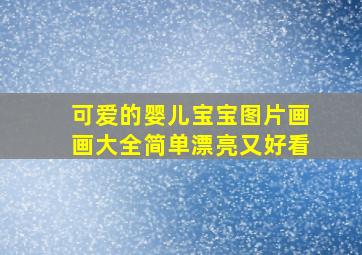 可爱的婴儿宝宝图片画画大全简单漂亮又好看